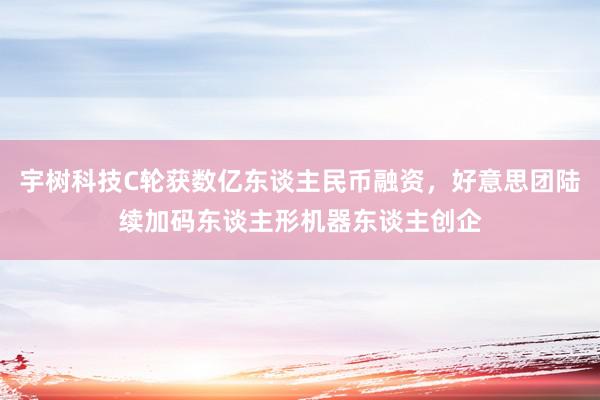 宇树科技C轮获数亿东谈主民币融资，好意思团陆续加码东谈主形机器东谈主创企